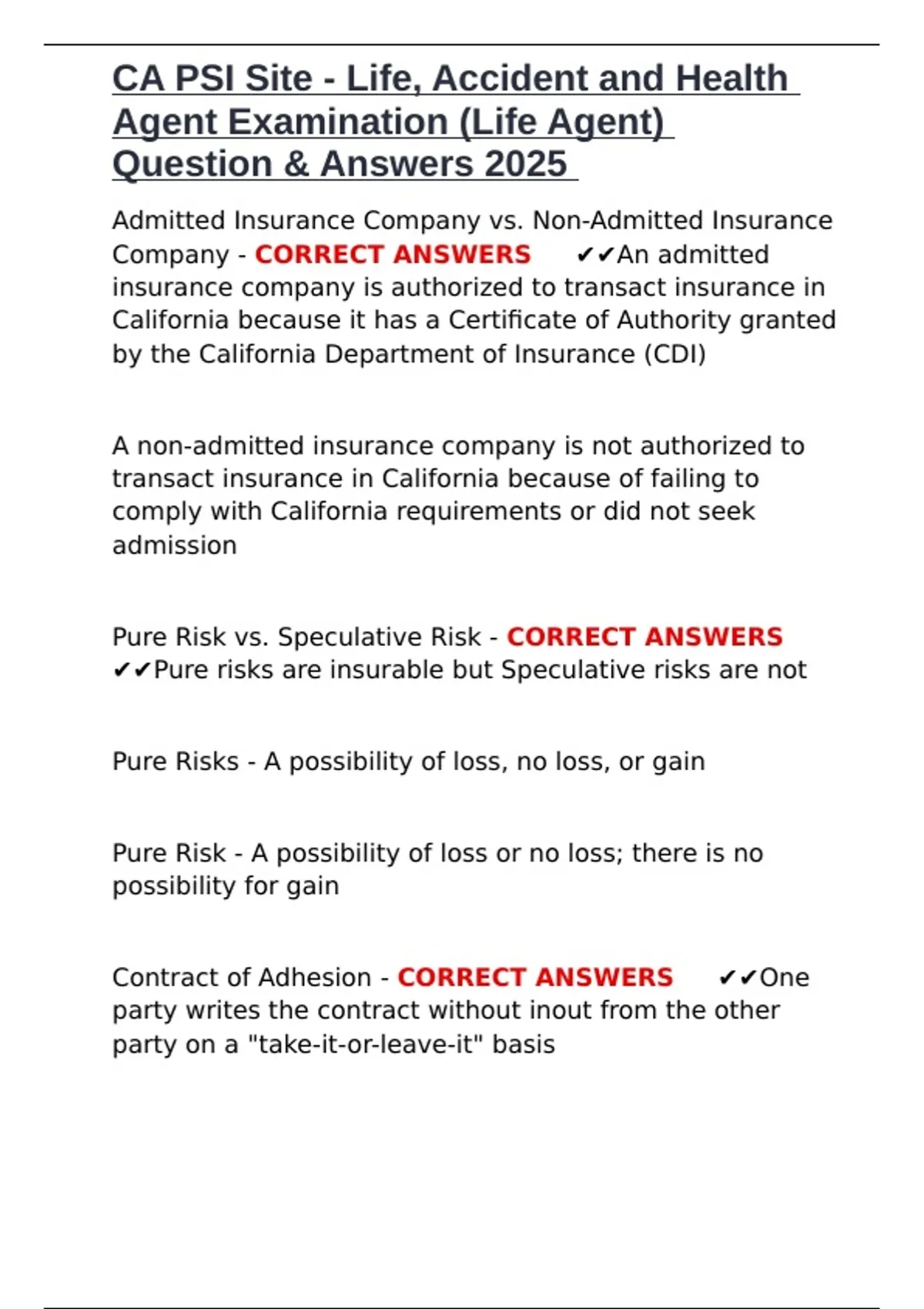 CA PSI Site - Life, Accident and Health Agent Examination (Life Agent) Question & Answers 2025

Admitted Insurance Company vs. Non-Admitted Insurance Company - CORRECT ANSWERS ✔✔An admitted insurance company is authorized to transact insurance in California because it has a Certificate of Authority granted by the California Department of Insurance (CDI)

A non-admitted insurance company is not authorized to transact insurance in California because of failing to comply with California requirements or did not seek admission

Pure Risk vs. Speculative Risk - CORRECT ANSWERS ✔✔Pure risks are insurable but Speculative risks are not

Pure Risks - A possibility of loss, no loss, or gain

Pure Risk - A possibility of loss or no loss; there is no possibility for gain

Contract of Adhesion - CORRECT ANSWERS ✔✔One party writes the contract without inout from the other party on a "take-it-or-leave-it" basis